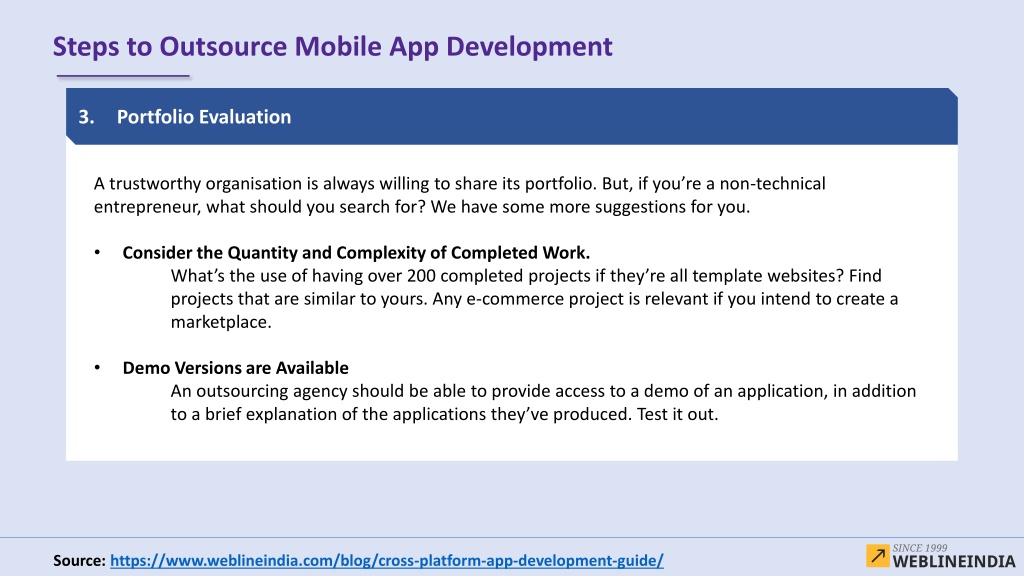 Steps to Outsource Mobile App Development

3. Portfolio Evaluation

A trustworthy organisation is always willing to share its portfolio. But, if you're a non-technical entrepreneur, what should you search for? We have some more suggestions for you.

• Consider the Quantity and Complexity of Completed Work.
What's the use of having over 200 completed projects if they're all template websites? Find projects that are similar to yours. Any e-commerce project is relevant if you intend to create a marketplace.

• Demo Versions are Available
An outsourcing agency should be able to provide access to a demo of an application, in addition to a brief explanation of the applications they've produced. Test it out.

Source: https://www.weblineindia.com/blog/cross-platform-app-development-guide/

SINCE 1999
WEBLINEINDIA